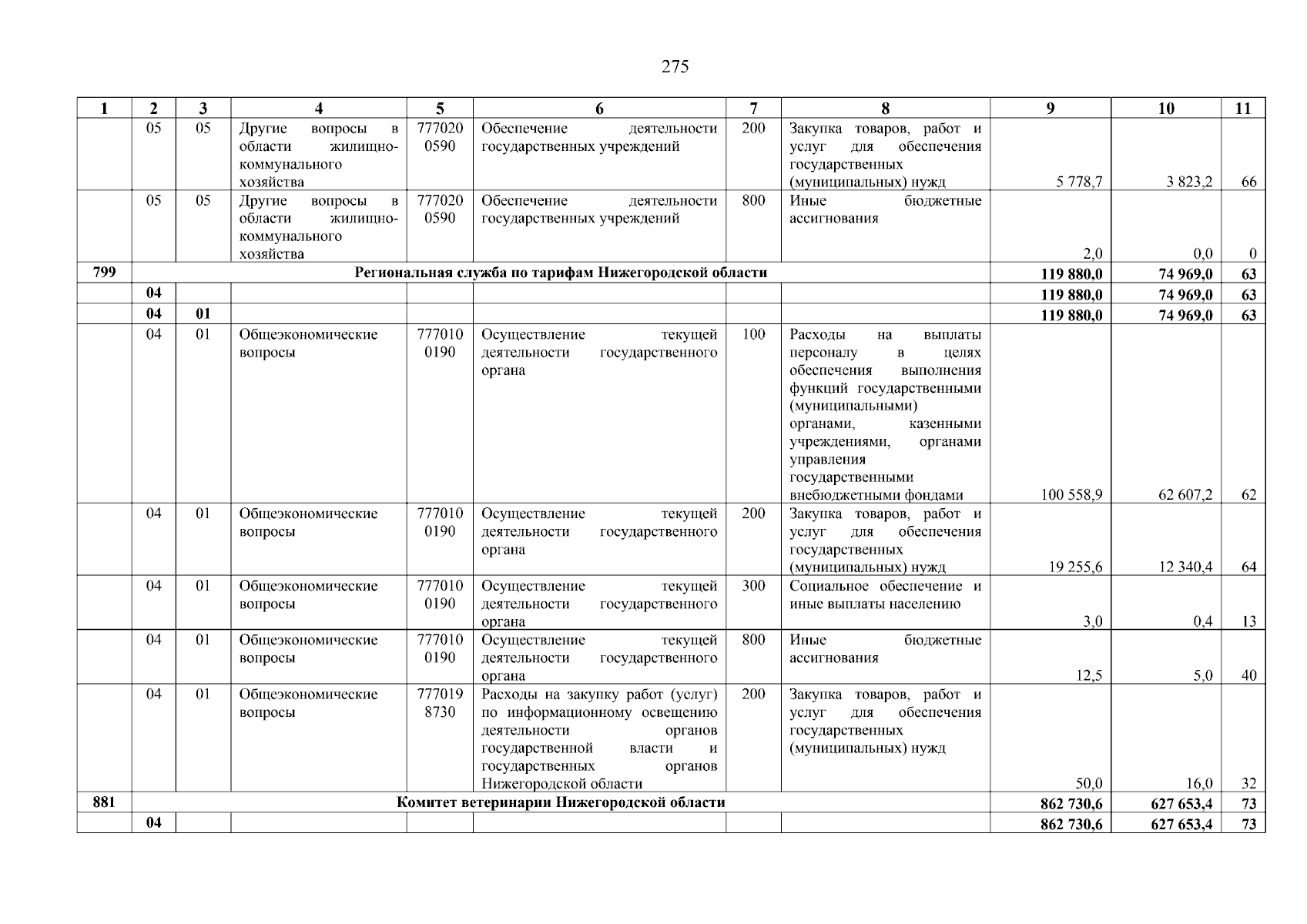 275

| 1 | 2 | 3 | 4 | 5 | 6 | 7 | 8 | 9 | 10 | 11 |
|---|---|---|---|---|---|---|---|---|---|---|
| | 05 | 05 | Другие вопросы в области жилищно-коммунального хозяйства | 7770200590 | Обеспечение деятельности государственных учреждений | 200 | Закупка товаров, работ и услуг для обеспечения государственных (муниципальных) нужд | 5 778,7 | 3 823,2 | 66 |
| | 05 | 05 | Другие вопросы в области жилищно-коммунального хозяйства | 7770200590 | Обеспечение деятельности государственных учреждений | 800 | Иные бюджетные ассигнования | 2,0 | 0,0 | 0 |
| 799 | Региональная служба по тарифам Нижегородской области | | | | | | | 119 880,0 | 74 969,0 | 63 |
| | 04 | | | | | | | 119 880,0 | 74 969,0 | 63 |
| | 04 | 01 | | | | | | 119 880,0 | 74 969,0 | 63 |
| | 04 | 01 | Общеэкономические вопросы | 7770100190 | Осуществление текущей деятельности государственного органа | 100 | Расходы на выплаты персоналу в целях обеспечения выполнения функций государственными (муниципальными) органами, казенными учреждениями, органами управления государственными внебюджетными фондами | 100 558,9 | 62 607,2 | 62 |
| | 04 | 01 | Общеэкономические вопросы | 7770100190 | Осуществление текущей деятельности государственного органа | 200 | Закупка товаров, работ и услуг для обеспечения государственных (муниципальных) нужд | 19 255,6 | 12 340,4 | 64 |
| | 04 | 01 | Общеэкономические вопросы | 7770100190 | Осуществление текущей деятельности государственного органа | 300 | Социальное обеспечение и иные выплаты населению | 3,0 | 0,4 | 13 |
| | 04 | 01 | Общеэкономические вопросы | 7770100190 | Осуществление текущей деятельности государственного органа | 800 | Иные бюджетные ассигнования | 12,5 | 5,0 | 40 |
| | 04 | 01 | Общеэкономические вопросы | 7770198730 | Расходы на закупку работ (услуг) по информационному освещению деятельности органов государственной власти и государственных органов Нижегородской области | 200 | Закупка товаров, работ и услуг для обеспечения государственных (муниципальных) нужд | 50,0 | 16,0 | 32 |
| 881 | Комитет ветеринарии Нижегородской области | | | | | | | 862 730,6 | 627 653,4 | 73 |
| | 04 | | | | | | | 862 730,6 | 627 653,4 | 73 |